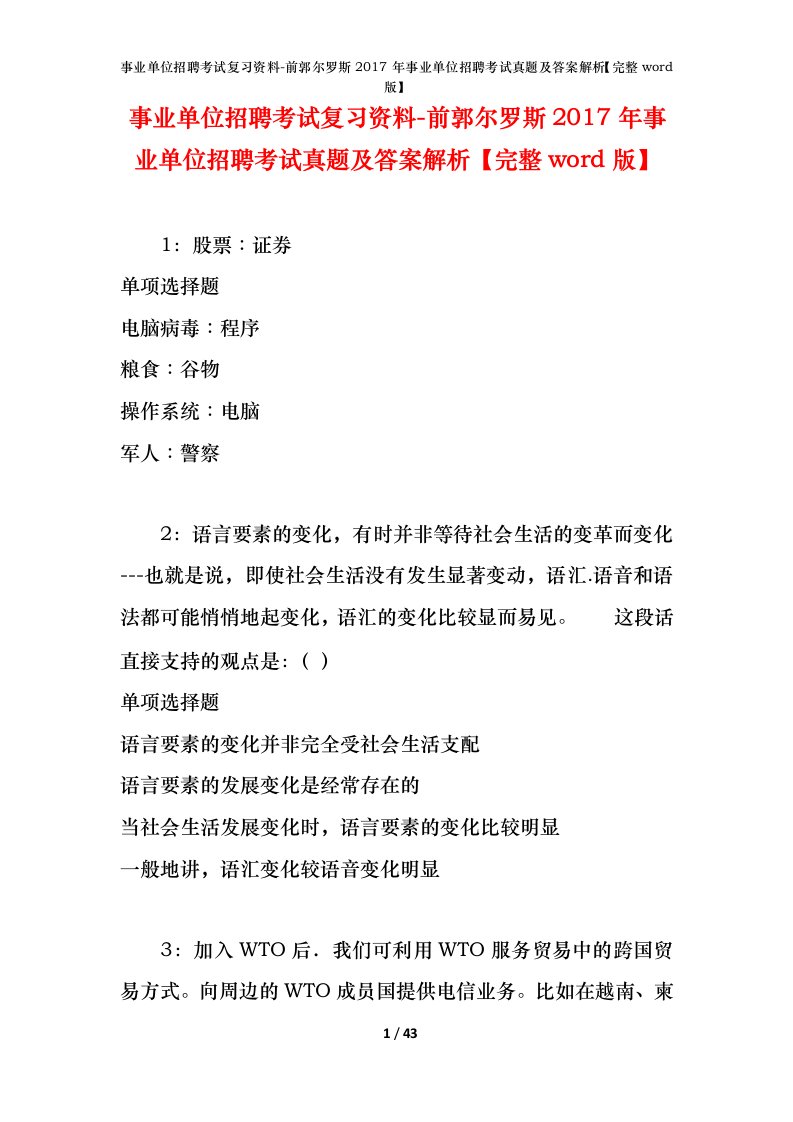 事业单位招聘考试复习资料-前郭尔罗斯 2017 年事业单位招聘考试真题及答案解析【完整 word 版】

事业单位招聘考试复习资料-前郭尔罗斯 2017 年事业单位招聘考试真题及答案解析【完整 word 版】

1：股票：证券

单项选择题

电脑病毒：程序

粮食：谷物

操作系统：电脑

军人：警察

2：语言要素的变化，有时并非等待社会生活的变革而变化---也就是说，即使社会生活没有发生显著变动，语汇.语音和语法都可能悄悄地起变化，语汇的变化比较显而易见。 这段话直接支持的观点是：（ ）

单项选择题

语言要素的变化并非完全受社会生活支配

语言要素的发展变化是经常存在的

当社会生活发展变化时，语言要素的变化比较明显

一般地讲，语汇变化较语音变化明显

3：加入 WTO 后．我们可利用 WTO 服务贸易中的跨国贸易方式。向周边的 WTO 成员国提供电信业务。比如在越南、柬

1 / 43